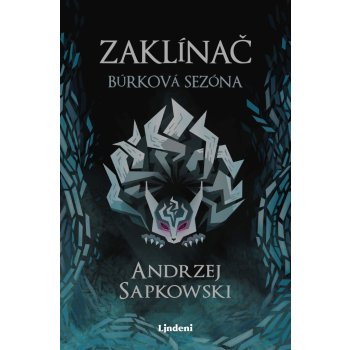 ZAKLÍNAČ
BÚRKOVÁ SEZÓNA

ANDRZEJ SAPKOWSKI

Lindeni